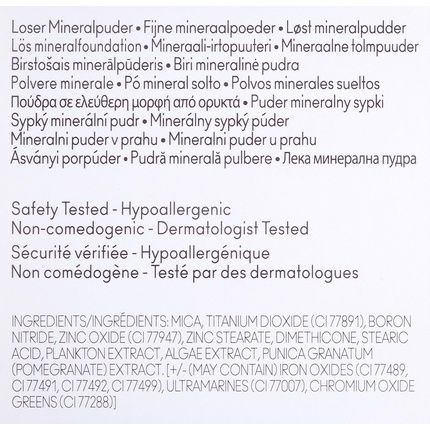 Loser Mineralpuder • Fijne mineraalpoeder • Løst mineralpudder
Lös mineralfoundation • Mineraali-irtopuuteri • Mineraalne tolmpuuder
Birstošais minerālpūderis • Biri mineralinė pudra
Polvere minerale • Pó mineral solto • Polvos minerales sueltos
Πούδρα σε ελεύθερη μορφή από ορυκτά • Puder mineralny sypki
Sypký minerální pudr • Minerálny sypký púder
Mineralni puder v prahu • Mineralni puder u prahu
Ásványi porpúder • Pudră minerală pulbere • Лека минерална пудра

Safety Tested - Hypoallergenic
Non-comedogenic - Dermatologist Tested
Sécurité vérifiée - Hypoallergénique
Non comédogène - Testé par des dermatologues

INGREDIENTS/INGRÉDIENTS: MICA, TITANIUM DIOXIDE (CI 77891), BORON NITRIDE, ZINC OXIDE (CI 77947), ZINC STEARATE, DIMETHICONE, STEARIC ACID, PLANKTON EXTRACT, ALGAE EXTRACT, PUNICA GRANATUM (POMEGRANATE) EXTRACT. [+/- (MAY CONTAIN) IRON OXIDES (CI 77489, CI 77491, CI 77492, CI 77499), ULTRAMARINES (CI 77007), CHROMIUM OXIDE GREENS (CI 77288)]